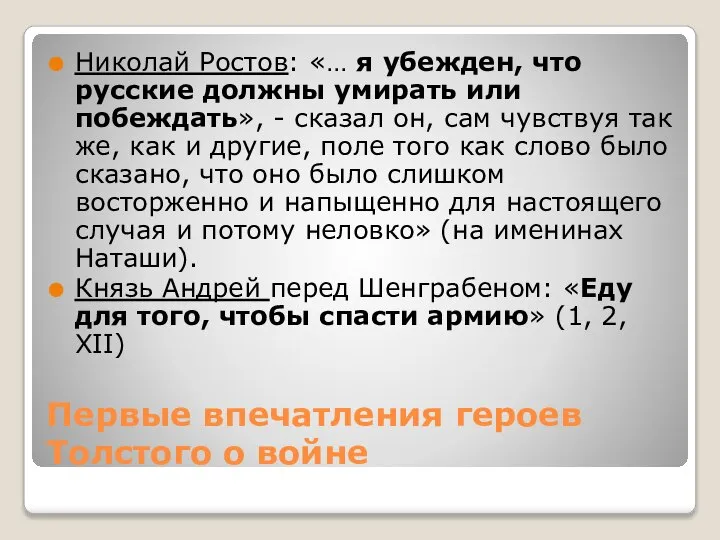 Николай Ростов: «… я убежден, что русские должны умирать или побеждать», - сказал он, сам чувствуя так же, как и другие, поле того как слово было сказано, что оно было слишком восторженно и напыщенно для настоящего случая и потому неловко» (на именинах Наташи).

Князь Андрей перед Шенграбеном: «Еду для того, чтобы спасти армию» (1, 2, XII)

Первые впечатления героев Толстого о войне